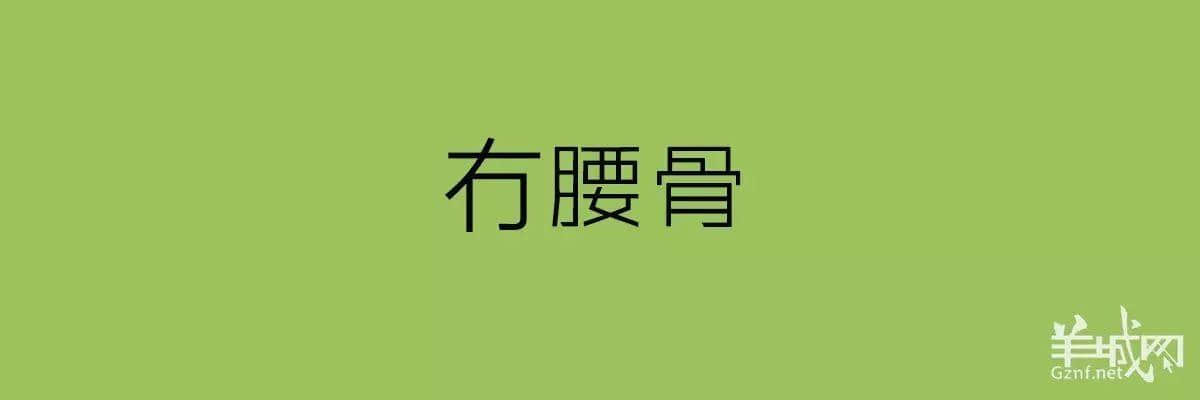 冇腰骨

羊城网
Gznf.net